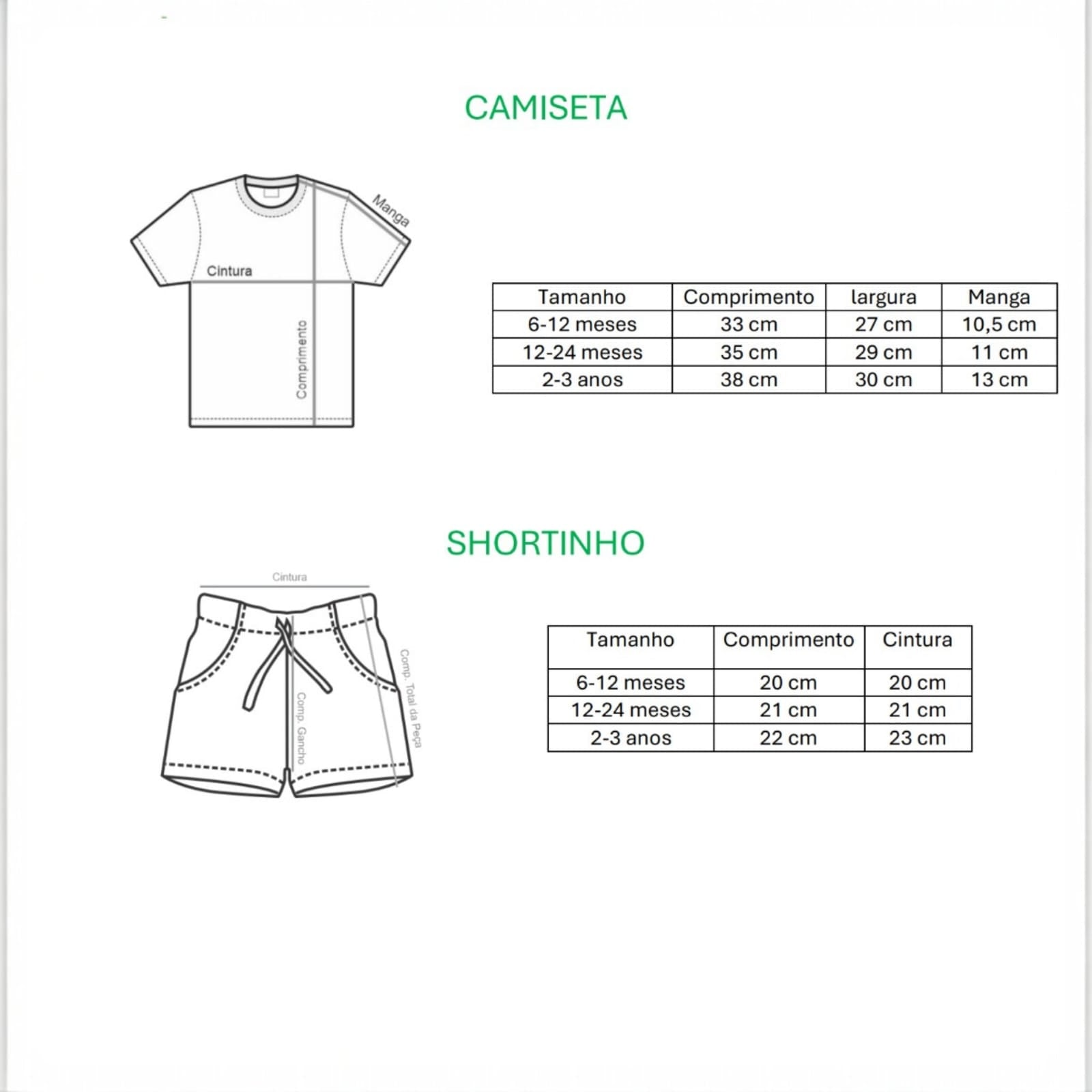 CAMISETA

Manga

Cintura

Comprimento

| Tamanho | Comprimento | largura | Manga |
|---|---|---|---|
| 6-12 meses | 33 cm | 27 cm | 10,5 cm |
| 12-24 meses | 35 cm | 29 cm | 11 cm |
| 2-3 anos | 38 cm | 30 cm | 13 cm |

SHORTINHO

Cintura

Comp. Gancho

Comp. Total da Peça

| Tamanho | Comprimento | Cintura |
|---|---|---|
| 6-12 meses | 20 cm | 20 cm |
| 12-24 meses | 21 cm | 21 cm |
| 2-3 anos | 22 cm | 23 cm |